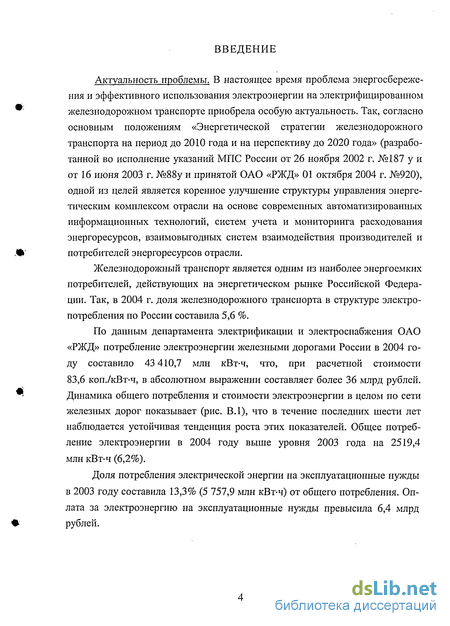 ВВЕДЕНИЕ

Актуальность проблемы. В настоящее время проблема энергосбережения и эффективного использования электроэнергии на электрифицированном железнодорожном транспорте приобрела особую актуальность. Так, согласно основным положениям «Энергетической стратегии железнодорожного транспорта на период до 2010 года и на перспективу до 2020 года» (разработанной во исполнение указаний МПС России от 26 ноября 2002 г. №187 у и от 16 июня 2003 г. №88у и принятой ОАО «РЖД» 01 октября 2004 г. №920), одной из целей является коренное улучшение структуры управления энергетическим комплексом отрасли на основе современных автоматизированных информационных технологий, систем учета и мониторинга расходования энергоресурсов, взаимовыгодных систем взаимодействия производителей и потребителей энергоресурсов отрасли.

Железнодорожный транспорт является одним из наиболее энергоемких потребителей, действующих на энергетическом рынке Российской Федерации. Так, в 2004 г. доля железнодорожного транспорта в структуре электропотребления по России составила 5,6 %.

По данным департамента электрификации и электроснабжения ОАО «РЖД» потребление электроэнергии железными дорогами России в 2004 году составило 43 410,7 млн кВт·ч, что, при расчетной стоимости 83,6 коп./кВт·ч, в абсолютном выражении составляет более 36 млрд рублей. Динамика общего потребления и стоимости электроэнергии в целом по сети железных дорог показывает (рис. В.1), что в течение последних шести лет наблюдается устойчивая тенденция роста этих показателей. Общее потребление электроэнергии в 2004 году выше уровня 2003 года на 2519,4 млн кВт·ч (6,2%).

Доля потребления электрической энергии на эксплуатационные нужды в 2003 году составила 13,3% (5 757,9 млн кВт·ч) от общего потребления. Оплата за электроэнергию на эксплуатационные нужды превысила 6,4 млрд рублей.

4

dsLib.net
библиотека диссертаций